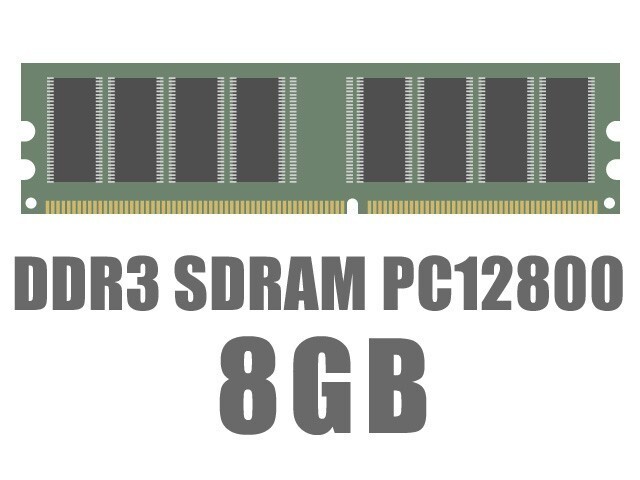 DDR3 SDRAM PC12800
8GB